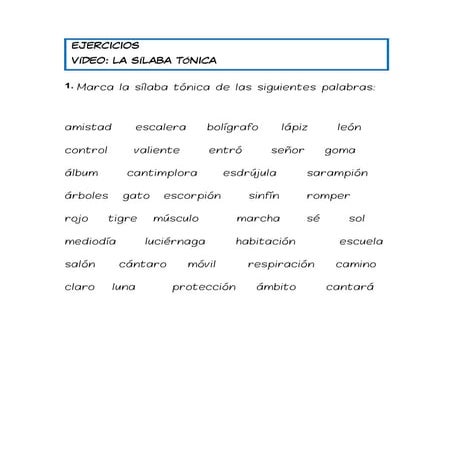 EJERCICIOS
VIDEO: LA SÍLABA TÓNICA

1. Marca la sílaba tónica de las siguientes palabras:

amistad escalera bolígrafo lápiz león
control valiente entró señor goma
álbum cantimplora esdrújula sarampión
árboles gato escorpión sinfín romper
rojo tigre músculo marcha sé sol
mediodía luciérnaga habitación escuela
salón cántaro móvil respiración camino
claro luna protección ámbito cantará